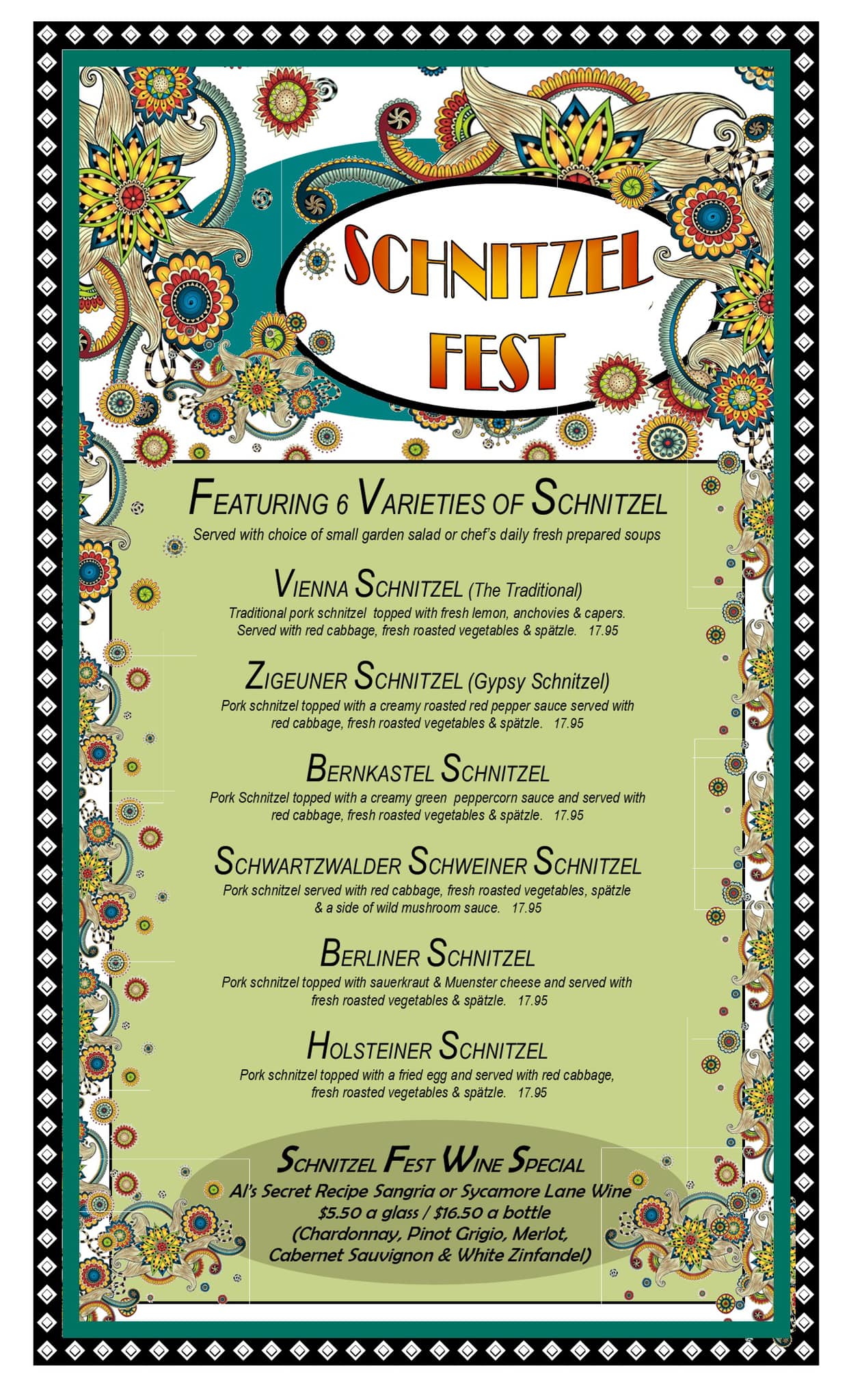 SCHNITZEL FEST

FEATURING 6 VARIETIES OF SCHNITZEL
Served with choice of small garden salad or chef's daily fresh prepared soups

VIENNA SCHNITZEL (The Traditional)
Traditional pork schnitzel topped with fresh lemon, anchovies & capers. Served with red cabbage, fresh roasted vegetables & spätzle. 17.95

ZIGEUNER SCHNITZEL (Gypsy Schnitzel)
Pork schnitzel topped with a creamy roasted red pepper sauce served with red cabbage, fresh roasted vegetables & spätzle. 17.95

BERNKASTEL SCHNITZEL
Pork Schnitzel topped with a creamy green peppercorn sauce and served with red cabbage, fresh roasted vegetables & spätzle. 17.95

SCHWARTZWALDER SCHWEINER SCHNITZEL
Pork schnitzel served with red cabbage, fresh roasted vegetables, spätzle & a side of wild mushroom sauce. 17.95

BERLINER SCHNITZEL
Pork schnitzel topped with sauerkraut & Muenster cheese and served with fresh roasted vegetables & spätzle. 17.95

HOLSTEINER SCHNITZEL
Pork schnitzel topped with a fried egg and served with red cabbage, fresh roasted vegetables & spätzle. 17.95

SCHNITZEL FEST WINE SPECIAL
Al's Secret Recipe Sangria or Sycamore Lane Wine
$5.50 a glass / $16.50 a bottle
(Chardonnay, Pinot Grigio, Merlot, Cabernet Sauvignon & White Zinfandel)